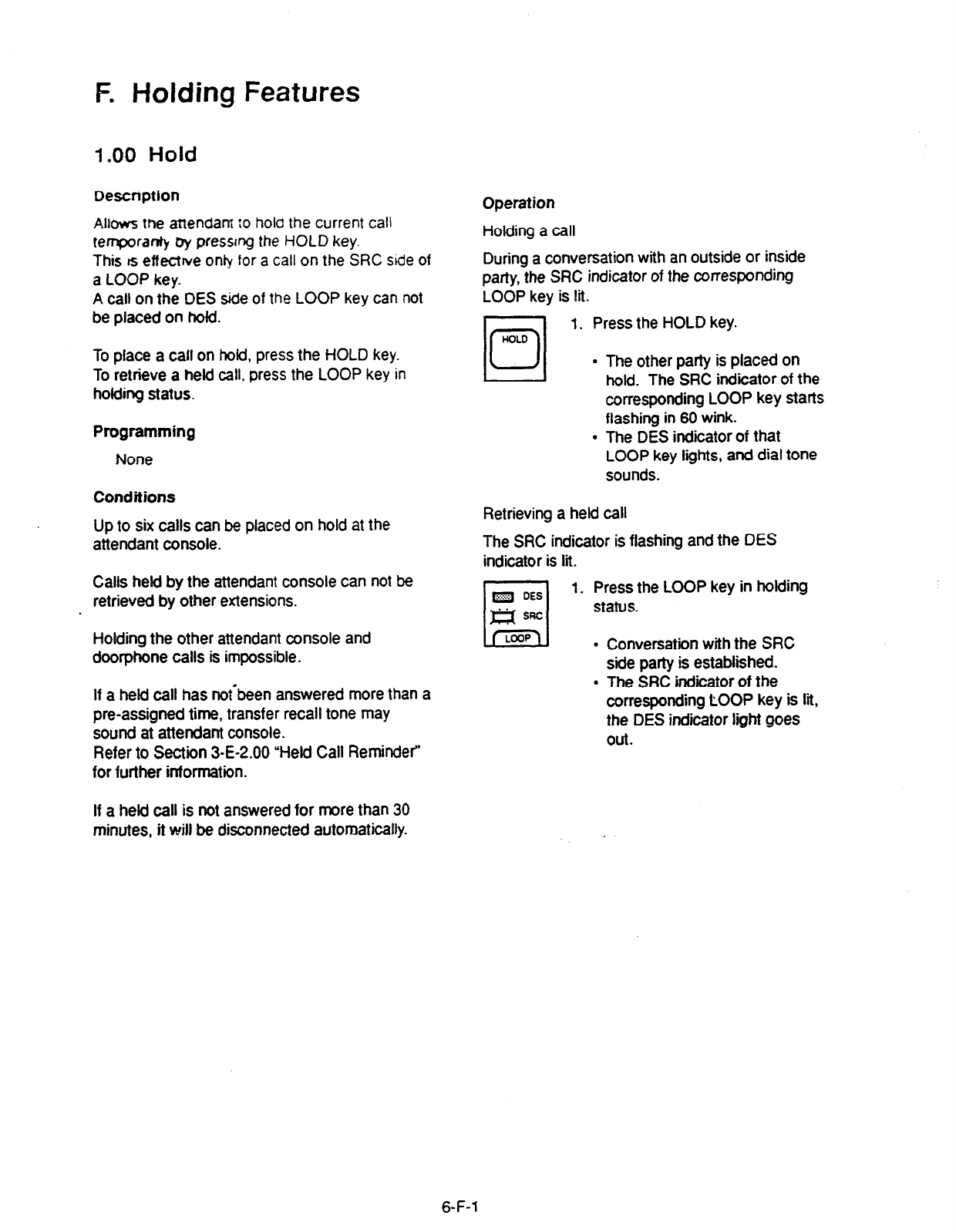 F. Holding Features

1.00 Hold

Description

Allows the attendant to hold the current call temporarily by pressing the HOLD key.
This is effective only for a call on the SRC side of a LOOP key.
A call on the DES side of the LOOP key can not be placed on hold.

To place a call on hold, press the HOLD key.
To retrieve a held call, press the LOOP key in holding status.

Programming

None

Conditions

Up to six calls can be placed on hold at the attendant console.

Calls held by the attendant console can not be retrieved by other extensions.

Holding the other attendant console and doorphone calls is impossible.

If a held call has not been answered more than a pre-assigned time, transfer recall tone may sound at attendant console.
Refer to Section 3-E-2.00 "Held Call Reminder" for further information.

If a held call is not answered for more than 30 minutes, it will be disconnected automatically.

Operation

Holding a call

During a conversation with an outside or inside party, the SRC indicator of the corresponding LOOP key is lit.

HOLD

1. Press the HOLD key.

• The other party is placed on hold. The SRC indicator of the corresponding LOOP key starts flashing in 60 wink.
• The DES indicator of that LOOP key lights, and dial tone sounds.

Retrieving a held call

The SRC indicator is flashing and the DES indicator is lit.

DES
SRC
LOOP

1. Press the LOOP key in holding status.

• Conversation with the SRC side party is established.
• The SRC indicator of the corresponding LOOP key is lit, the DES indicator light goes out.

6-F-1